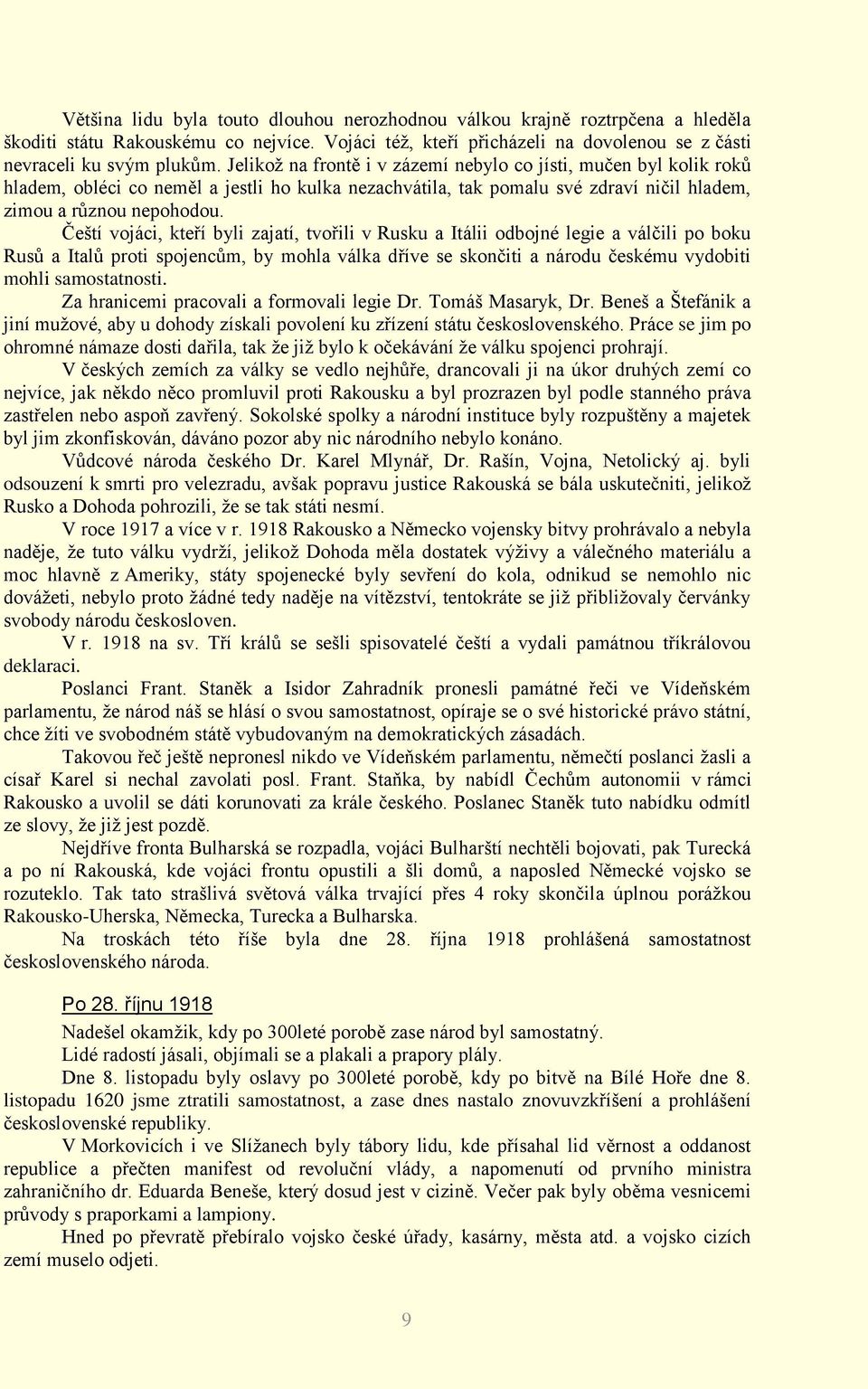 Většina lidu byla touto dlouhou nerozhodnou válkou krajně roztrpčena a hleděla škoditi státu Rakouskému co nejvíce. Vojáci též, kteří přicházeli na dovolenou se z části nevraceli ku svým plukům. Jelikož na frontě i v zázemí nebylo co jísti, mučen byl kolik roků hladem, obléci co neměl a jestli ho kulka nezachvátila, tak pomalu své zdraví ničil hladem, zimou a různou nepohodou.

Čeští vojáci, kteří byli zajatí, tvořili v Rusku a Itálii odbojné legie a válčili po boku Rusů a Italů proti spojencům, by mohla válka dříve se skončiti a národu českému vydobiti mohli samostatnosti.

Za hranicemi pracovali a formovali legie Dr. Tomáš Masaryk, Dr. Beneš a Štefánik a jiní mužové, aby u dohody získali povolení ku zřízení státu československého. Práce se jim po ohromné námaze dosti dařila, tak že již bylo k očekávání že válku spojenci prohrají.

V českých zemích za války se vedlo nejhůře, drancovali ji na úkor druhých zemí co nejvíce, jak někdo něco promluvil proti Rakousku a byl prozrazen byl podle stanného práva zastřelen nebo aspoň zavřený. Sokolské spolky a národní instituce byly rozpuštěny a majetek byl jim zkonfiskován, dáváno pozor aby nic národního nebylo konáno.

Vůdcové národa českého Dr. Karel Mlynář, Dr. Rašín, Vojna, Netolický aj. byli odsouzení k smrti pro velezradu, avšak popravu justice Rakouská se bála uskutečniti, jelikož Rusko a Dohoda pohrozili, že se tak státi nesmí.

V roce 1917 a více v r. 1918 Rakousko a Německo vojensky bitvy prohrávalo a nebyla naděje, že tuto válku vydrží, jelikož Dohoda měla dostatek výživy a válečného materiálu a moc hlavně z Ameriky, státy spojenecké byly sevření do kola, odnikud se nemohlo nic dovážeti, nebylo proto žádné tedy naděje na vítězství, tentokráte se již přibližovaly červánky svobody národu českosloven.

V r. 1918 na sv. Tří králů se sešli spisovatelé čeští a vydali památnou tříkrálovou deklaraci.

Poslanci Frant. Staněk a Isidor Zahradník pronesli památné řeči ve Vídeňském parlamentu, že národ náš se hlásí o svou samostatnost, opíraje se o své historické právo státní, chce žíti ve svobodném státě vybudovaným na demokratických zásadách.

Takovou řeč ještě nepronesl nikdo ve Vídeňském parlamentu, němečtí poslanci žasli a císař Karel si nechal zavolati posl. Frant. Staňka, by nabídl Čechům autonomii v rámci Rakousko a uvolil se dáti korunovati za krále českého. Poslanec Staněk tuto nabídku odmítl ze slovy, že již jest pozdě.

Nejdříve fronta Bulharská se rozpadla, vojáci Bulharští nechtěli bojovati, pak Turecká a po ní Rakouská, kde vojáci frontu opustili a šli domů, a naposled Německé vojsko se rozuteklo. Tak tato strašlivá světová válka trvající přes 4 roky skončila úplnou porážkou Rakousko-Uherska, Německa, Turecka a Bulharska.

Na troskách této říše byla dne 28. října 1918 prohlášená samostatnost československého národa.

Po 28. říjnu 1918

Nadešel okamžik, kdy po 300leté porobě zase národ byl samostatný.

Lidé radostí jásali, objímali se a plakali a prapory plály.

Dne 8. listopadu byly oslavy po 300leté porobě, kdy po bitvě na Bílé Hoře dne 8. listopadu 1620 jsme ztratili samostatnost, a zase dnes nastalo znovuvzkříšení a prohlášení československé republiky.

V Morkovicích i ve Slížanech byly tábory lidu, kde přísahal lid věrnost a oddanost republice a přečten manifest od revoluční vlády, a napomenutí od prvního ministra zahraničního dr. Eduarda Beneše, který dosud jest v cizině. Večer pak byly oběma vesnicemi průvody s praporkami a lampiony.

Hned po převratě přebíralo vojsko české úřady, kasárny, města atd. a vojsko cizích zemí muselo odjeti.

9